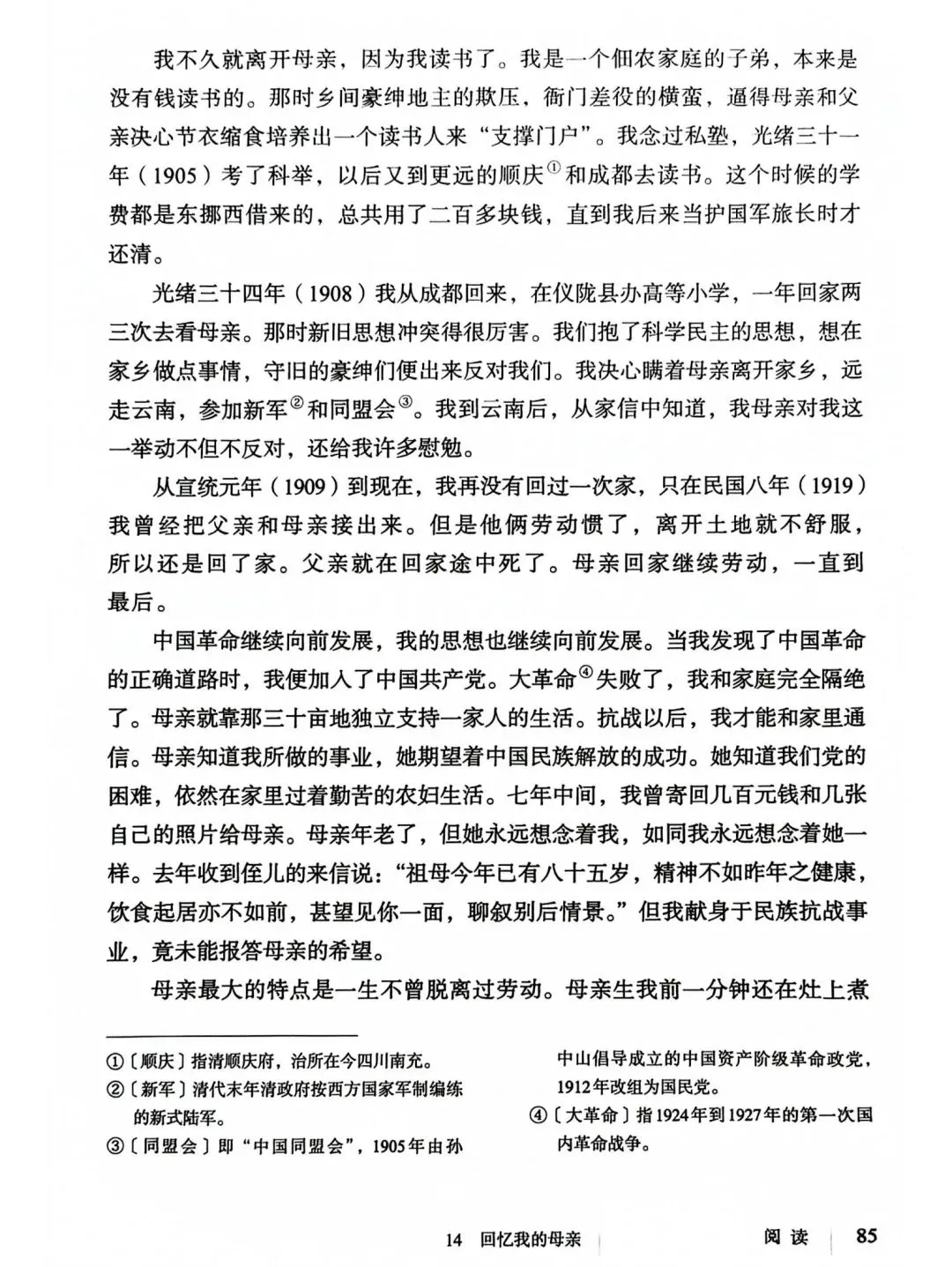 我不久就离开母亲，因为我读书了。我是一个佃农家庭的子弟，本来是没有钱读书的。那时乡间豪绅地主的欺压，衙门差役的横蛮，逼得母亲和父亲决心节衣缩食培养出一个读书人来“支撑门户”。我念过私塾，光绪三十一年（1905）考了科举，以后又到更远的顺庆$^{①}$和成都去读书。这个时候的学费都是东挪西借来的，总共用了二百多块钱，直到我后来当护国军旅长时才还清。

光绪三十四年（1908）我从成都回来，在仪陇县办高等小学，一年回家两三次去看母亲。那时新旧思想冲突得很厉害。我们抱了科学民主的思想，想在家乡做点事情，守旧的豪绅们便出来反对我们。我决心瞒着母亲离开家乡，远走云南，参加新军$^{②}$和同盟会$^{③}$。我到云南后，从家信中知道，我母亲对我这一举动不但不反对，还给我许多慰勉。

从宣统元年（1909）到现在，我再没有回过一次家，只在民国八年（1919）我曾经把父亲和母亲接出来。但是他俩劳动惯了，离开土地就不舒服，所以还是回了家。父亲就在回家途中死了。母亲回家继续劳动，一直到最后。

中国革命继续向前发展，我的思想也继续向前发展。当我发现了中国革命的正确道路时，我便加入了中国共产党。大革命$^{④}$失败了，我和家庭完全隔绝了。母亲就靠那三十亩地独立支持一家人的生活。抗战以后，我才能和家里通信。母亲知道我所做的事业，她期望着中国民族解放的成功。她知道我们党的困难，依然在家里过着勤苦的农妇生活。七年中间，我曾寄回几百元钱和几张自己的照片给母亲。母亲年老了，但她永远想念着我，如同我永远想念着她一样。去年收到侄儿的来信说：“祖母今年已有八十五岁，精神不如昨年之健康，饮食起居亦不如前，甚望见你一面，聊叙别后情景。”但我献身于民族抗战事业，竟未能报答母亲的希望。

母亲最大的特点是一生不曾脱离过劳动。母亲生我前一分钟还在灶上煮

①〔顺庆〕指清顺庆府，治所在今四川南充。
②〔新军〕清代末年清政府按西方国家军制编练的新式陆军。
③〔同盟会〕即“中国同盟会”，1905年由孙中山倡导成立的中国资产阶级革命政党，1912年改组为国民党。
④〔大革命〕指1924年到1927年的第一次国内革命战争。

14 回忆我的母亲 阅读 85